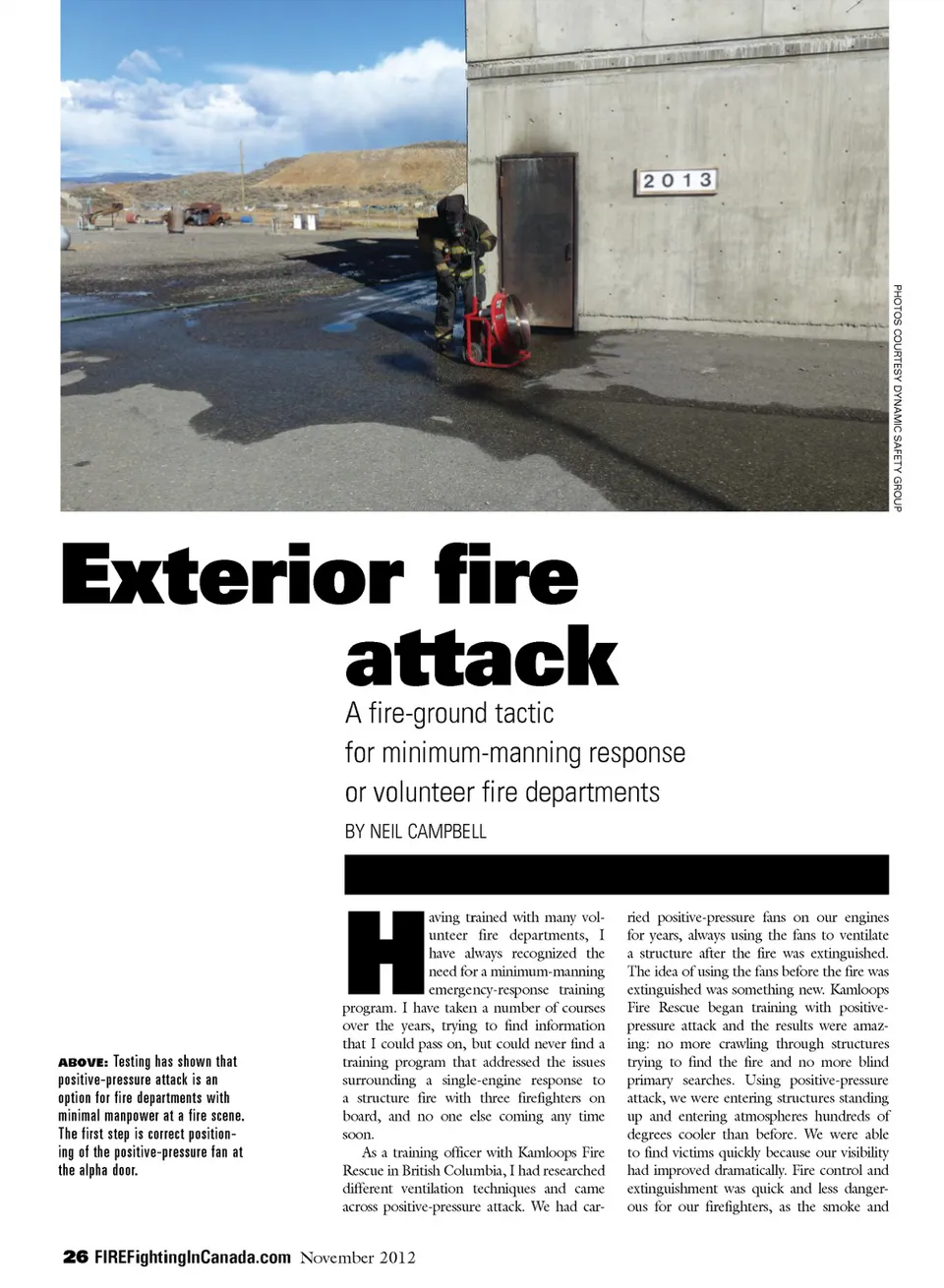 2013

PHOTOS COURTESY DYNAMIC SAFETY GROUP

Exterior fire attack

A fire-ground tactic for minimum-manning response or volunteer fire departments

BY NEIL CAMPBELL

ABOVE: Testing has shown that positive-pressure attack is an option for fire departments with minimal manpower at a fire scene. The first step is correct positioning of the positive-pressure fan at the alpha door.

Having trained with many volunteer fire departments, I have always recognized the need for a minimum-manning emergency-response training program. I have taken a number of courses over the years, trying to find information that I could pass on, but could never find a training program that addressed the issues surrounding a single-engine response to a structure fire with three firefighters on board, and no one else coming any time soon.

As a training officer with Kamloops Fire Rescue in British Columbia, I had researched different ventilation techniques and came across positive-pressure attack. We had carried positive-pressure fans on our engines for years, always using the fans to ventilate a structure after the fire was extinguished. The idea of using the fans before the fire was extinguished was something new. Kamloops Fire Rescue began training with positive-pressure attack and the results were amazing: no more crawling through structures trying to find the fire and no more blind primary searches. Using positive-pressure attack, we were entering structures standing up and entering atmospheres hundreds of degrees cooler than before. We were able to find victims quickly because our visibility had improved dramatically. Fire control and extinguishment was quick and less dangerous for our firefighters, as the smoke and

26 FIREFightingInCanada.com November 2012